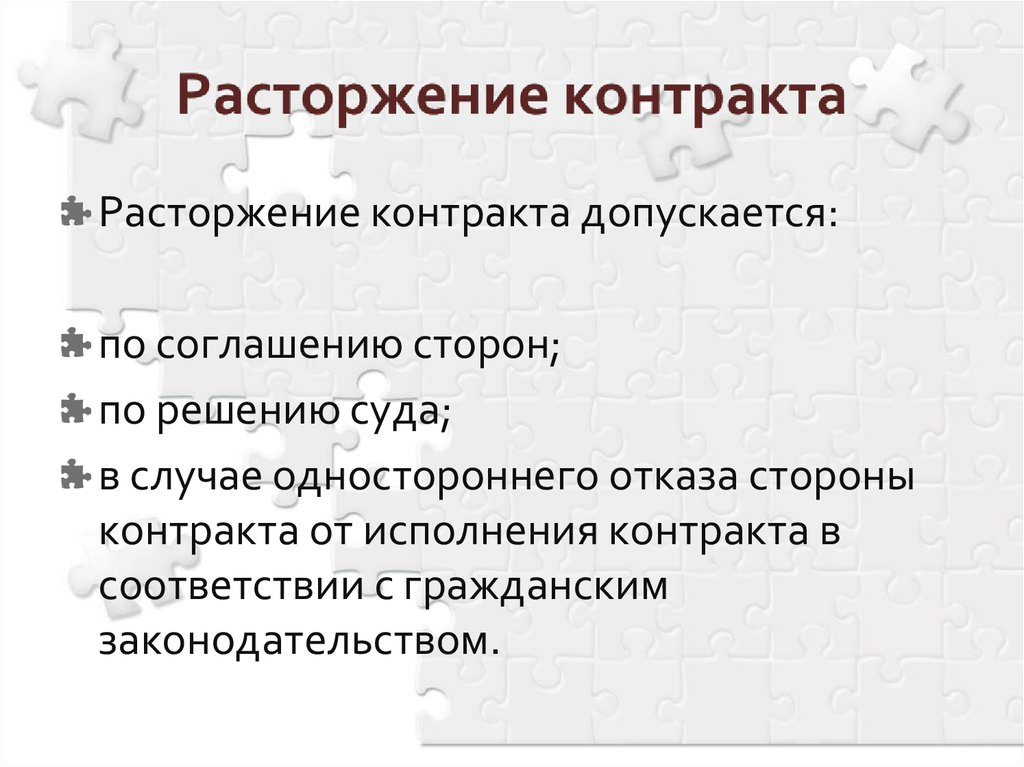 Расторжение контракта

Расторжение контракта допускается:

по соглашению сторон;

по решению суда;

в случае одностороннего отказа стороны контракта от исполнения контракта в соответствии с гражданским законодательством.